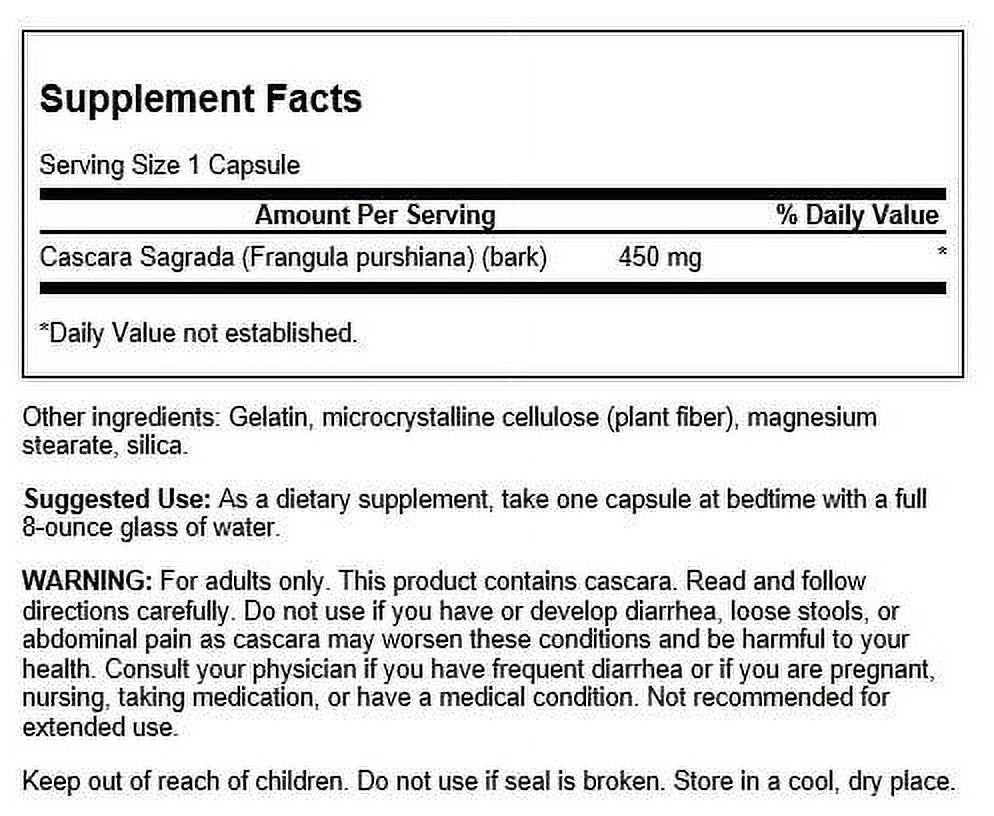 Supplement Facts

Serving Size 1 Capsule

| Amount Per Serving | | % Daily Value |
|---|---|---|
| Cascara Sagrada (Frangula purshiana) (bark) | 450 mg | * |

*Daily Value not established.

Other ingredients: Gelatin, microcrystalline cellulose (plant fiber), magnesium stearate, silica.

Suggested Use: As a dietary supplement, take one capsule at bedtime with a full 8-ounce glass of water.

WARNING: For adults only. This product contains cascara. Read and follow directions carefully. Do not use if you have or develop diarrhea, loose stools, or abdominal pain as cascara may worsen these conditions and be harmful to your health. Consult your physician if you have frequent diarrhea or if you are pregnant, nursing, taking medication, or have a medical condition. Not recommended for extended use.

Keep out of reach of children. Do not use if seal is broken. Store in a cool, dry place.